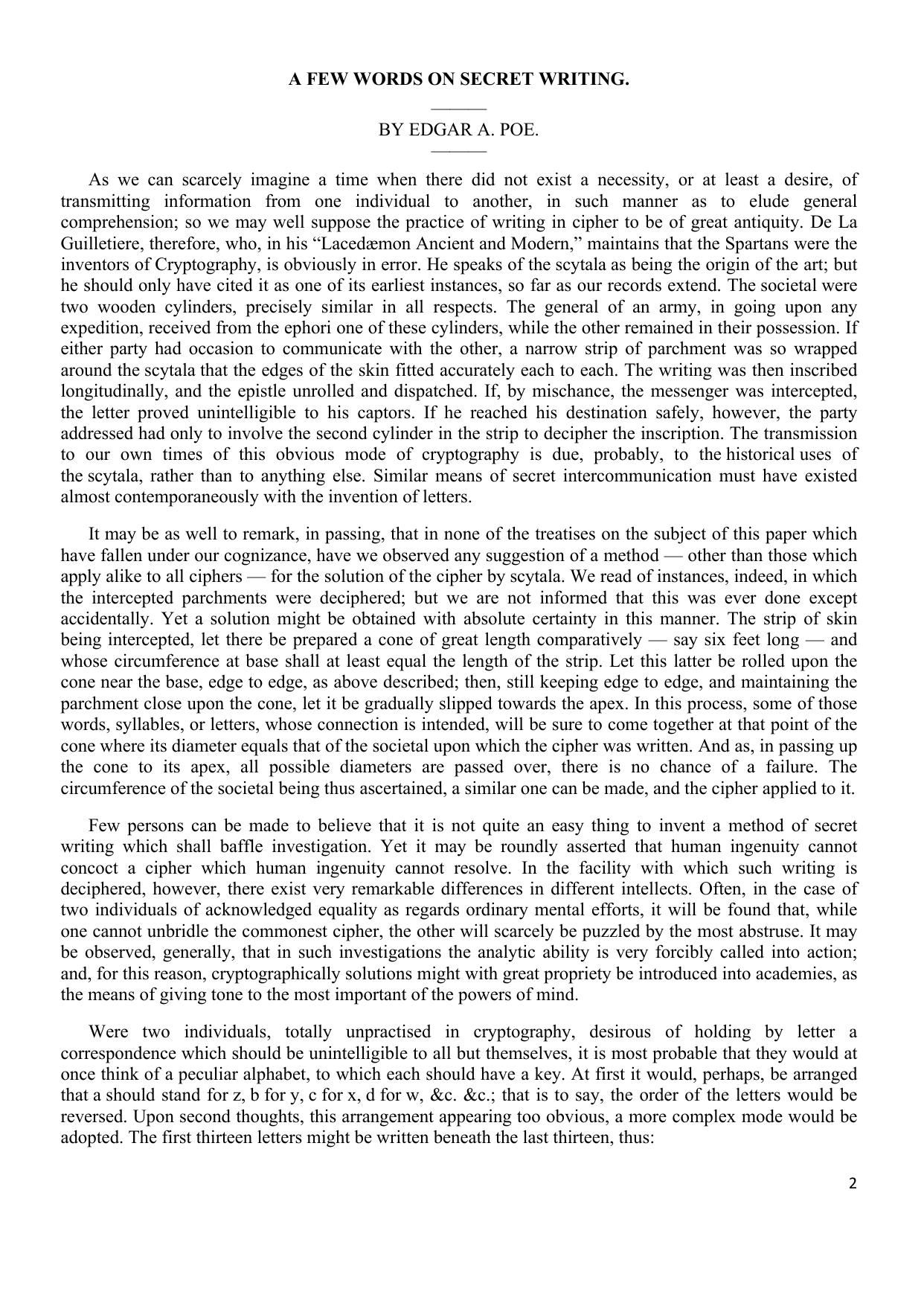 A FEW WORDS ON SECRET WRITING.

———

BY EDGAR A. POE.

———

As we can scarcely imagine a time when there did not exist a necessity, or at least a desire, of transmitting information from one individual to another, in such manner as to elude general comprehension; so we may well suppose the practice of writing in cipher to be of great antiquity. De La Guilletiere, therefore, who, in his “Lacedæmon Ancient and Modern,” maintains that the Spartans were the inventors of Cryptography, is obviously in error. He speaks of the scytala as being the origin of the art; but he should only have cited it as one of its earliest instances, so far as our records extend. The societal were two wooden cylinders, precisely similar in all respects. The general of an army, in going upon any expedition, received from the ephori one of these cylinders, while the other remained in their possession. If either party had occasion to communicate with the other, a narrow strip of parchment was so wrapped around the scytala that the edges of the skin fitted accurately each to each. The writing was then inscribed longitudinally, and the epistle unrolled and dispatched. If, by mischance, the messenger was intercepted, the letter proved unintelligible to his captors. If he reached his destination safely, however, the party addressed had only to involve the second cylinder in the strip to decipher the inscription. The transmission to our own times of this obvious mode of cryptography is due, probably, to the historical uses of the scytala, rather than to anything else. Similar means of secret intercommunication must have existed almost contemporaneously with the invention of letters.

It may be as well to remark, in passing, that in none of the treatises on the subject of this paper which have fallen under our cognizance, have we observed any suggestion of a method — other than those which apply alike to all ciphers — for the solution of the cipher by scytala. We read of instances, indeed, in which the intercepted parchments were deciphered; but we are not informed that this was ever done except accidentally. Yet a solution might be obtained with absolute certainty in this manner. The strip of skin being intercepted, let there be prepared a cone of great length comparatively — say six feet long — and whose circumference at base shall at least equal the length of the strip. Let this latter be rolled upon the cone near the base, edge to edge, as above described; then, still keeping edge to edge, and maintaining the parchment close upon the cone, let it be gradually slipped towards the apex. In this process, some of those words, syllables, or letters, whose connection is intended, will be sure to come together at that point of the cone where its diameter equals that of the societal upon which the cipher was written. And as, in passing up the cone to its apex, all possible diameters are passed over, there is no chance of a failure. The circumference of the societal being thus ascertained, a similar one can be made, and the cipher applied to it.

Few persons can be made to believe that it is not quite an easy thing to invent a method of secret writing which shall baffle investigation. Yet it may be roundly asserted that human ingenuity cannot concoct a cipher which human ingenuity cannot resolve. In the facility with which such writing is deciphered, however, there exist very remarkable differences in different intellects. Often, in the case of two individuals of acknowledged equality as regards ordinary mental efforts, it will be found that, while one cannot unbridle the commonest cipher, the other will scarcely be puzzled by the most abstruse. It may be observed, generally, that in such investigations the analytic ability is very forcibly called into action; and, for this reason, cryptographically solutions might with great propriety be introduced into academies, as the means of giving tone to the most important of the powers of mind.

Were two individuals, totally unpractised in cryptography, desirous of holding by letter a correspondence which should be unintelligible to all but themselves, it is most probable that they would at once think of a peculiar alphabet, to which each should have a key. At first it would, perhaps, be arranged that a should stand for z, b for y, c for x, d for w, &c. &c.; that is to say, the order of the letters would be reversed. Upon second thoughts, this arrangement appearing too obvious, a more complex mode would be adopted. The first thirteen letters might be written beneath the last thirteen, thus:

2